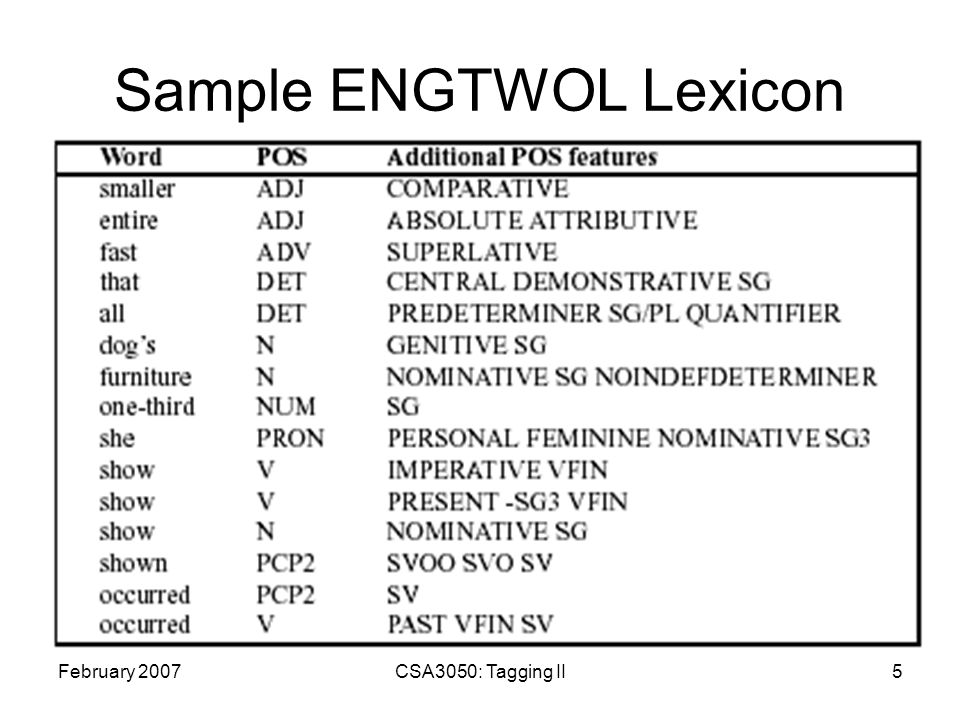 Sample ENGTWOL Lexicon

| Word | POS | Additional POS features |
|---|---|---|
| smaller | ADJ | COMPARATIVE |
| entire | ADJ | ABSOLUTE ATTRIBUTIVE |
| fast | ADV | SUPERLATIVE |
| that | DET | CENTRAL DEMONSTRATIVE SG |
| all | DET | PREDETERMINER SG/PL QUANTIFIER |
| dog's | N | GENITIVE SG |
| furniture | N | NOMINATIVE SG NOINDEFDETERMINER |
| one-third | NUM | SG |
| she | PRON | PERSONAL FEMININE NOMINATIVE SG3 |
| show | V | IMPERATIVE VFIN |
| show | V | PRESENT -SG3 VFIN |
| show | N | NOMINATIVE SG |
| shown | PCP2 | SVOO SVO SV |
| occurred | PCP2 | SV |
| occurred | V | PAST VFIN SV |

February 2007

CSA3050: Tagging II

5